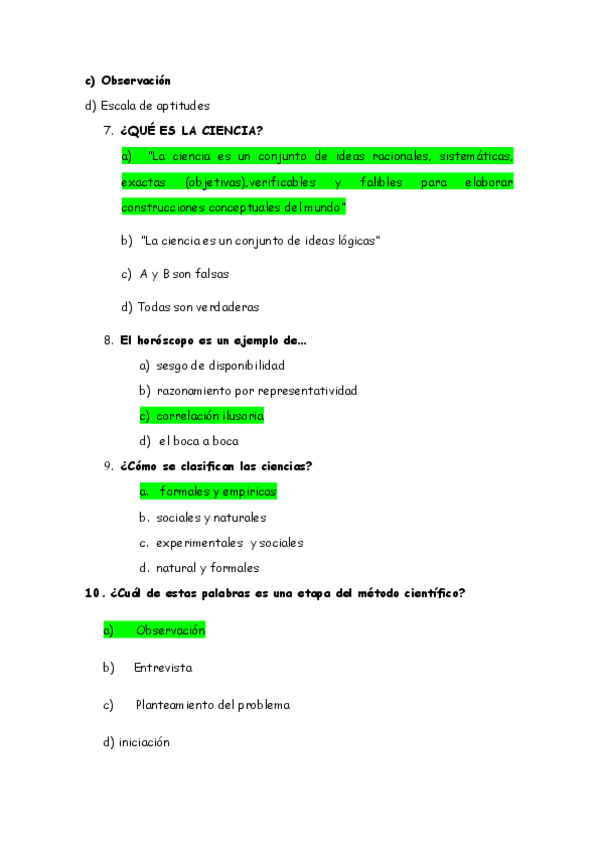 c) Observación

d) Escala de aptitudes

7. ¿QUÉ ES LA CIENCIA?

a) "La ciencia es un conjunto de ideas racionales, sistemáticas, exactas (objetivas),verificables y falibles para elaborar construcciones conceptuales del mundo"

b) "La ciencia es un conjunto de ideas lógicas"

c) A y B son falsas

d) Todas son verdaderas

8. El horóscopo es un ejemplo de...

a) sesgo de disponibilidad

b) razonamiento por representatividad

c) correlación ilusoria

d) el boca a boca

9. ¿Cómo se clasifican las ciencias?

a. formales y empiricas

b. sociales y naturales

c. experimentales y sociales

d. natural y formales

10. ¿Cuál de estas palabras es una etapa del método científico?

a) Observación

b) Entrevista

c) Planteamiento del problema

d) iniciación